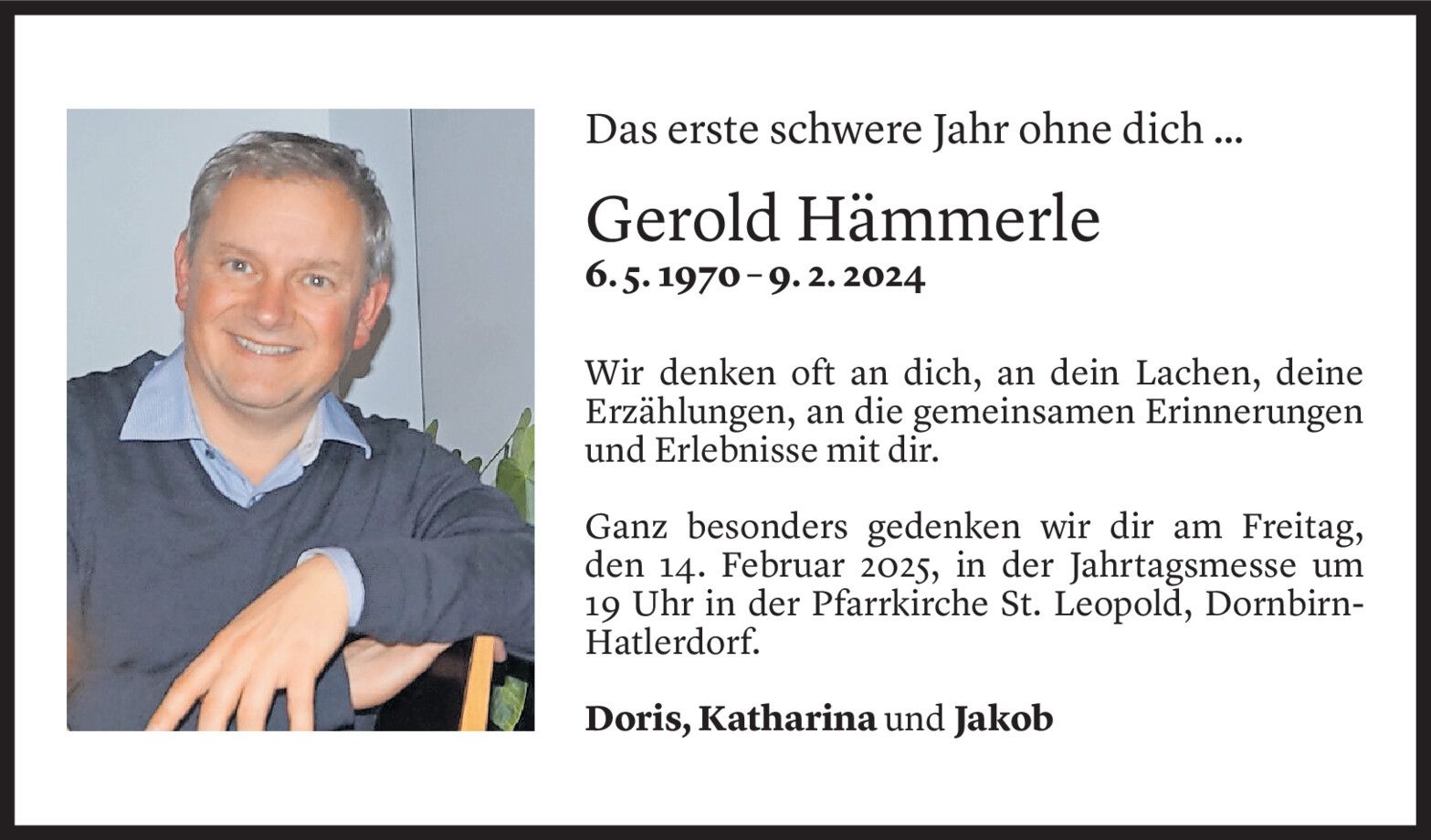 Das erste schwere Jahr ohne dich ...

Gerold Hämmerle
6. 5. 1970 – 9. 2. 2024

Wir denken oft an dich, an dein Lachen, deine Erzählungen, an die gemeinsamen Erinnerungen und Erlebnisse mit dir.

Ganz besonders gedenken wir dir am Freitag, den 14. Februar 2025, in der Jahrtagsmesse um 19 Uhr in der Pfarrkirche St. Leopold, Dornbirn-Hatlerdorf.

Doris, Katharina und Jakob